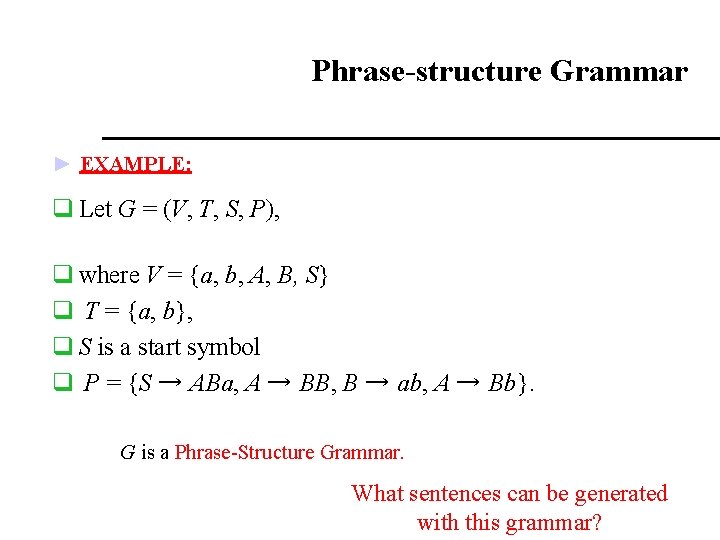 Phrase-structure Grammar

► EXAMPLE:

❑ Let $G = (V, T, S, P)$,

❑ where $V = \{a, b, A, B, S\}$

❑ $T = \{a, b\}$,

❑ $S$ is a start symbol

❑ $P = \{S \rightarrow ABa, A \rightarrow BB, B \rightarrow ab, A \rightarrow Bb\}$.

$G$ is a Phrase-Structure Grammar.

What sentences can be generated with this grammar?